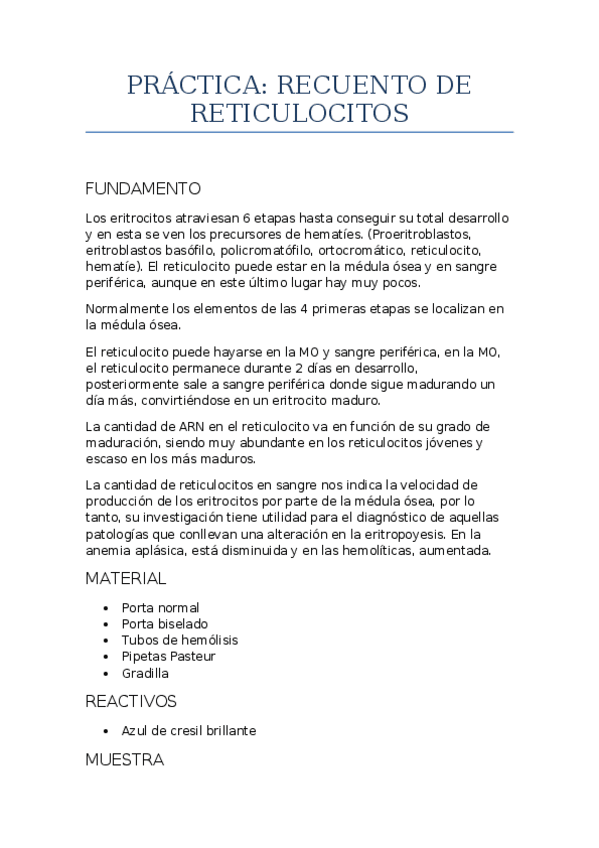 PRÁCTICA: RECUENTO DE RETICULOCITOS

FUNDAMENTO

Los eritrocitos atraviesan 6 etapas hasta conseguir su total desarrollo y en esta se ven los precursores de hematíes. (Proeritroblastos, eritroblastos basófilo, policromatófilo, ortocromático, reticulocito, hematíe). El reticulocito puede estar en la médula ósea y en sangre periférica, aunque en este último lugar hay muy pocos.

Normalmente los elementos de las 4 primeras etapas se localizan en la médula ósea.

El reticulocito puede hayarse en la MO y sangre periférica, en la MO, el reticulocito permanece durante 2 días en desarrollo, posteriormente sale a sangre periférica donde sigue madurando un día más, convirtiéndose en un eritrocito maduro.

La cantidad de ARN en el reticulocito va en función de su grado de maduración, siendo muy abundante en los reticulocitos jóvenes y escaso en los más maduros.

La cantidad de reticulocitos en sangre nos indica la velocidad de producción de los eritrocitos por parte de la médula ósea, por lo tanto, su investigación tiene utilidad para el diagnóstico de aquellas patologías que conllevan una alteración en la eritropoyesis. En la anemia aplásica, está disminuida y en las hemolíticas, aumentada.

MATERIAL

- Porta normal
- Porta biselado
- Tubos de hemólisis
- Pipetas Pasteur
- Gradilla

REACTIVOS

- Azul de cresil brillante

MUESTRA